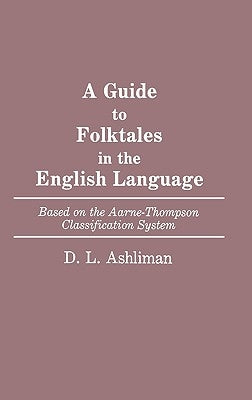 A Guide
to
Folktales
in the
English Language

Based on the Aarne-Thompson Classification System

D. L. Ashliman